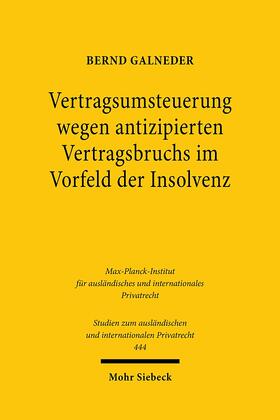 BERND GALNEDER

Vertragsumsteuerung wegen antizipierten Vertragsbruchs im Vorfeld der Insolvenz

Max-Planck-Institut für ausländisches und internationales Privatrecht

Studien zum ausländischen und internationalen Privatrecht 444

Mohr Siebeck